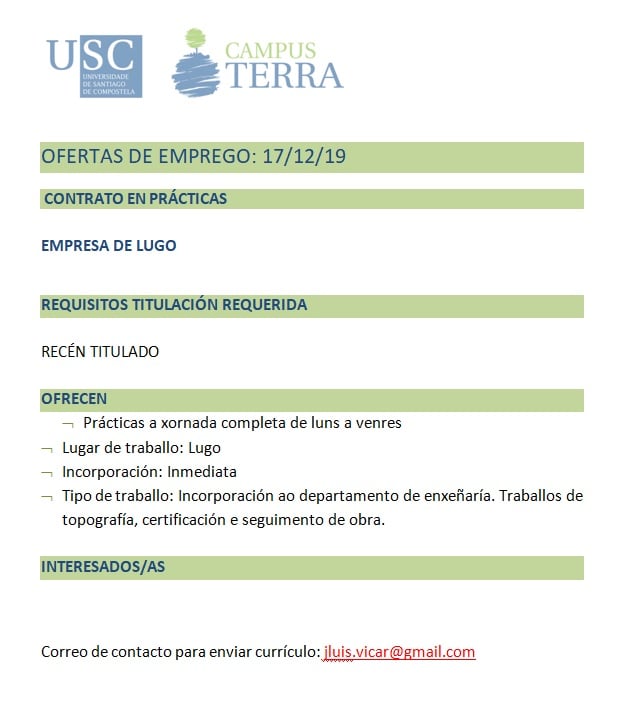 USC
UNIVERSIDADE DE SANTIAGO DE COMPOSTELA

CAMPUS TERRA

OFERTAS DE EMPREGO: 17/12/19

CONTRATO EN PRÁCTICAS

EMPRESA DE LUGO

REQUISITOS TITULACIÓN REQUERIDA

RECÉN TITULADO

OFRECEN

¬ Prácticas a xornada completa de luns a venres

¬ Lugar de traballo: Lugo

¬ Incorporación: Inmediata

¬ Tipo de traballo: Incorporación ao departamento de enxeñaría. Traballos de topografía, certificación e seguimento de obra.

INTERESADOS/AS

Correo de contacto para enviar currículo: jluis.vicar@gmail.com